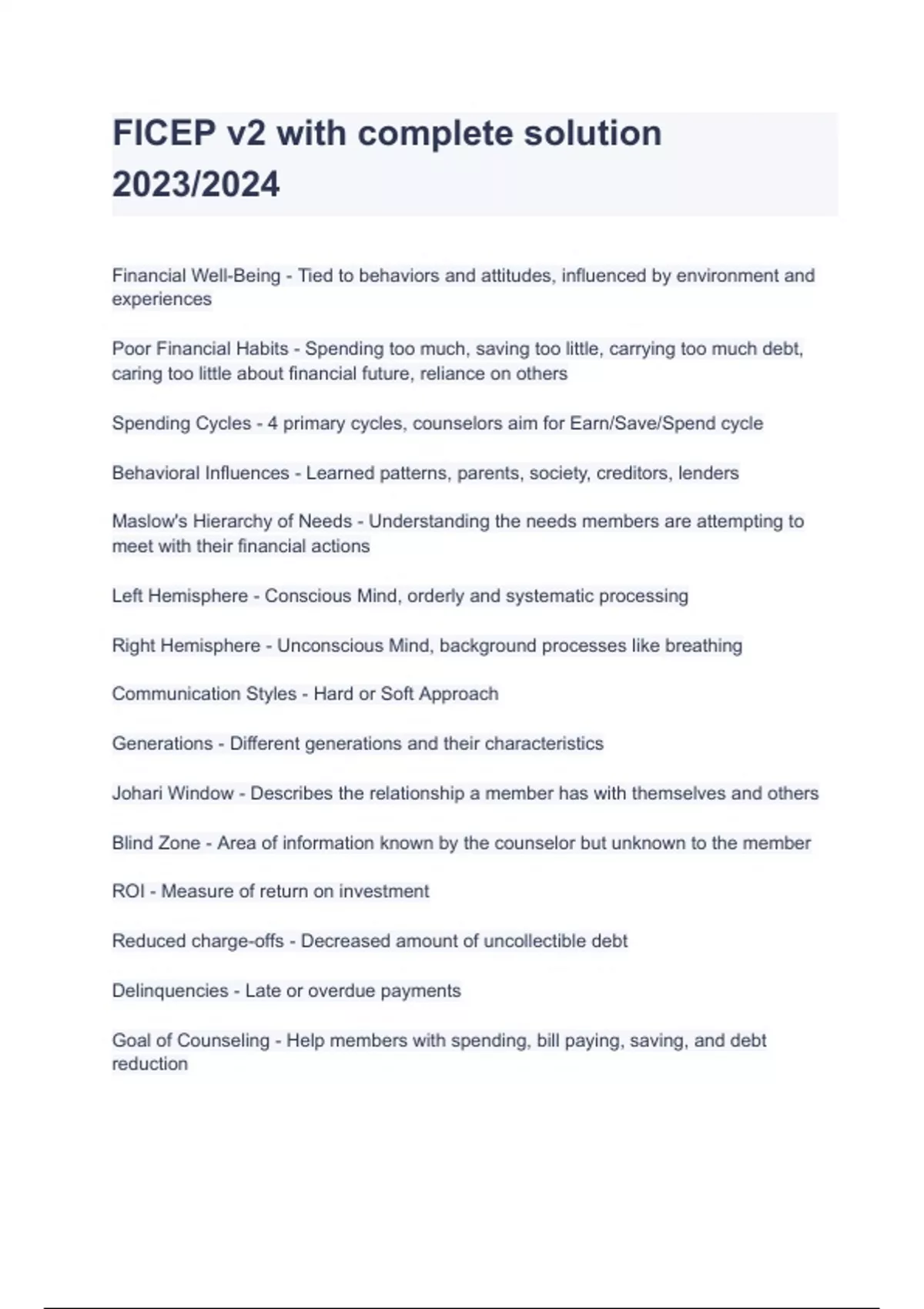 FICEP v2 with complete solution 2023/2024

Financial Well-Being - Tied to behaviors and attitudes, influenced by environment and experiences

Poor Financial Habits - Spending too much, saving too little, carrying too much debt, caring too little about financial future, reliance on others

Spending Cycles - 4 primary cycles, counselors aim for Earn/Save/Spend cycle

Behavioral Influences - Learned patterns, parents, society, creditors, lenders

Maslow's Hierarchy of Needs - Understanding the needs members are attempting to meet with their financial actions

Left Hemisphere - Conscious Mind, orderly and systematic processing

Right Hemisphere - Unconscious Mind, background processes like breathing

Communication Styles - Hard or Soft Approach

Generations - Different generations and their characteristics

Johari Window - Describes the relationship a member has with themselves and others

Blind Zone - Area of information known by the counselor but unknown to the member

ROI - Measure of return on investment

Reduced charge-offs - Decreased amount of uncollectible debt

Delinquencies - Late or overdue payments

Goal of Counseling - Help members with spending, bill paying, saving, and debt reduction